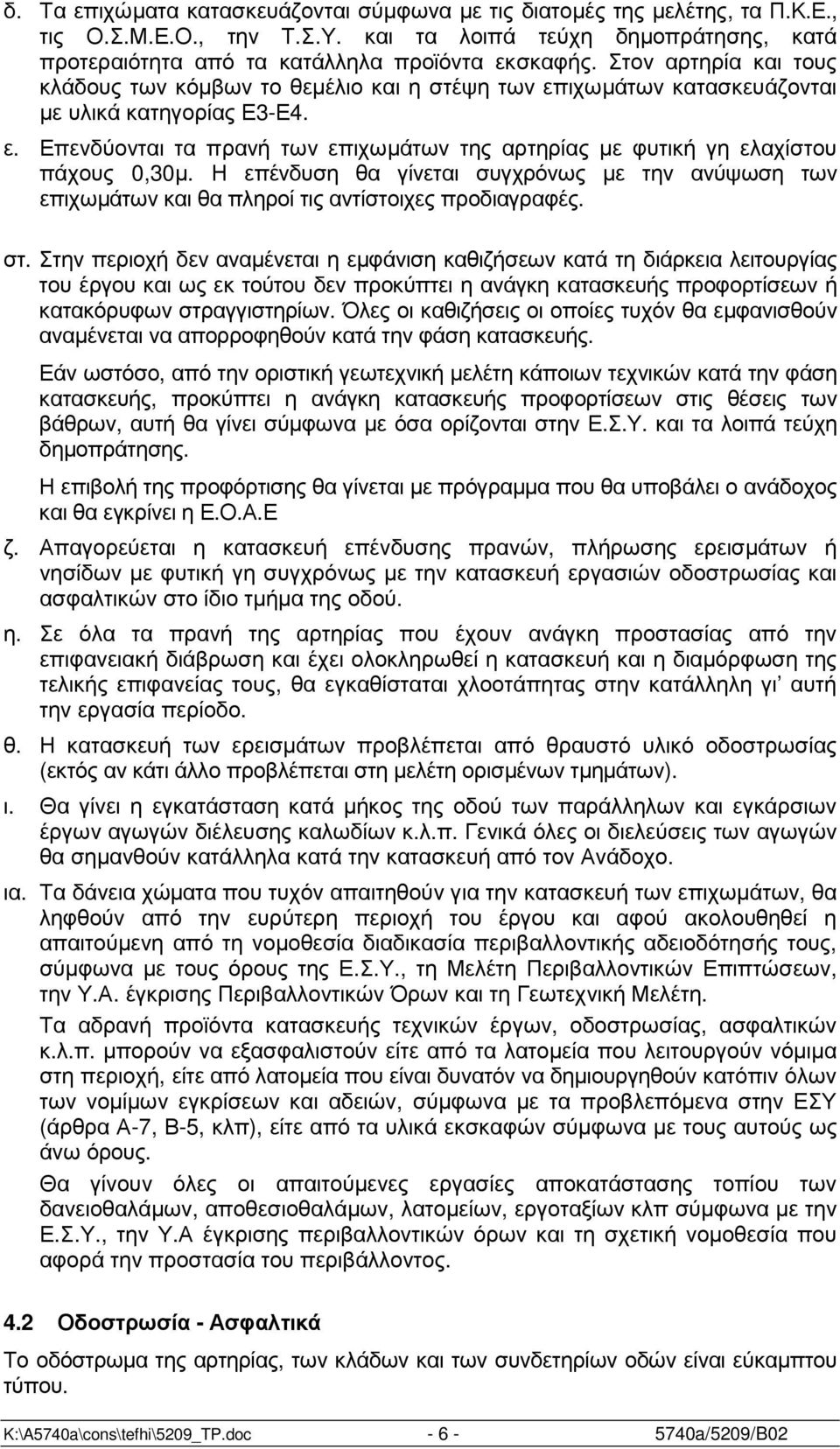 δ. Τα επιχώµατα κατασκευάζονται σύµφωνα µε τις διατοµές της µελέτης, τα Π.Κ.Ε., τις Ο.Σ.Μ.Ε.Ο., την Τ.Σ.Υ. και τα λοιπά τεύχη δηµοπράτησης, κατά προτεραιότητα από τα κατάλληλα προϊόντα εκσκαφής. Στον αρτηρία και τους κλάδους των κόµβων το θεµέλιο και η στέψη των επιχωµάτων κατασκευάζονται µε υλικά κατηγορίας Ε3-Ε4.

ε. Επενδύονται τα πρανή των επιχωµάτων της αρτηρίας µε φυτική γη ελαχίστου πάχους 0,30µ. Η επένδυση θα γίνεται συγχρόνως µε την ανύψωση των επιχωµάτων και θα πληροί τις αντίστοιχες προδιαγραφές.

στ. Στην περιοχή δεν αναµένεται η εµφάνιση καθιζήσεων κατά τη διάρκεια λειτουργίας του έργου και ως εκ τούτου δεν προκύπτει η ανάγκη κατασκευής προφορτίσεων ή κατακόρυφων στραγγιστηρίων. Όλες οι καθιζήσεις οι οποίες τυχόν θα εµφανισθούν αναµένεται να απορροφηθούν κατά την φάση κατασκευής.

Εάν ωστόσο, από την οριστική γεωτεχνική µελέτη κάποιων τεχνικών κατά την φάση κατασκευής, προκύπτει η ανάγκη κατασκευής προφορτίσεων στις θέσεις των βάθρων, αυτή θα γίνει σύµφωνα µε όσα ορίζονται στην Ε.Σ.Υ. και τα λοιπά τεύχη δηµοπράτησης.

Η επιβολή της προφόρτισης θα γίνεται µε πρόγραµµα που θα υποβάλει ο ανάδοχος και θα εγκρίνει η Ε.Ο.Α.Ε

ζ. Απαγορεύεται η κατασκευή επένδυσης πρανών, πλήρωσης ερεισµάτων ή νησίδων µε φυτική γη συγχρόνως µε την κατασκευή εργασιών οδοστρωσίας και ασφαλτικών στο ίδιο τµήµα της οδού.

η. Σε όλα τα πρανή της αρτηρίας που έχουν ανάγκη προστασίας από την επιφανειακή διάβρωση και έχει ολοκληρωθεί η κατασκευή και η διαµόρφωση της τελικής επιφανείας τους, θα εγκαθίσταται χλοοτάπητας στην κατάλληλη γι’ αυτή την εργασία περίοδο.

θ. Η κατασκευή των ερεισµάτων προβλέπεται από θραυστό υλικό οδοστρωσίας (εκτός αν κάτι άλλο προβλέπεται στη µελέτη ορισµένων τµηµάτων).

ι. Θα γίνει η εγκατάσταση κατά µήκος της οδού των παράλληλων και εγκάρσιων έργων αγωγών διέλευσης καλωδίων κ.λ.π. Γενικά όλες οι διελεύσεις των αγωγών θα σηµανθούν κατάλληλα κατά την κατασκευή από τον Ανάδοχο.

ια. Τα δάνεια χώµατα που τυχόν απαιτηθούν για την κατασκευή των επιχωµάτων, θα ληφθούν από την ευρύτερη περιοχή του έργου και αφού ακολουθηθεί η απαιτούµενη από τη νοµοθεσία διαδικασία περιβαλλοντικής αδειοδότησής τους, σύµφωνα µε τους όρους της Ε.Σ.Υ., τη Μελέτη Περιβαλλοντικών Επιπτώσεων, την Υ.Α. έγκρισης Περιβαλλοντικών Όρων και τη Γεωτεχνική Μελέτη.

Τα αδρανή προϊόντα κατασκευής τεχνικών έργων, οδοστρωσίας, ασφαλτικών κ.λ.π. µπορούν να εξασφαλιστούν είτε από τα λατοµεία που λειτουργούν νόµιµα στη περιοχή, είτε από λατοµεία που είναι δυνατόν να δηµιουργηθούν κατόπιν όλων των νοµίµων εγκρίσεων και αδειών, σύµφωνα µε τα προβλεπόµενα στην ΕΣΥ (άρθρα Α-7, Β-5, κλπ), είτε από τα υλικά εκσκαφών σύµφωνα µε τους αυτούς ως άνω όρους.

Θα γίνουν όλες οι απαιτούµενες εργασίες αποκατάστασης τοπίου των δανειοθαλάµων, αποθεσιοθαλάµων, λατοµείων, εργοταξίων κλπ σύµφωνα µε την Ε.Σ.Υ., την Υ.Α έγκρισης περιβαλλοντικών όρων και τη σχετική νοµοθεσία που αφορά την προστασία του περιβάλλοντος.

4.2 Οδοστρωσία - Ασφαλτικά

Το οδόστρωµα της αρτηρίας, των κλάδων και των συνδετήριων οδών είναι εύκαµπτου τύπου.

K:\A5740a\cons\tefhi\5209_TP.doc - 6 - 5740a/5209/B02